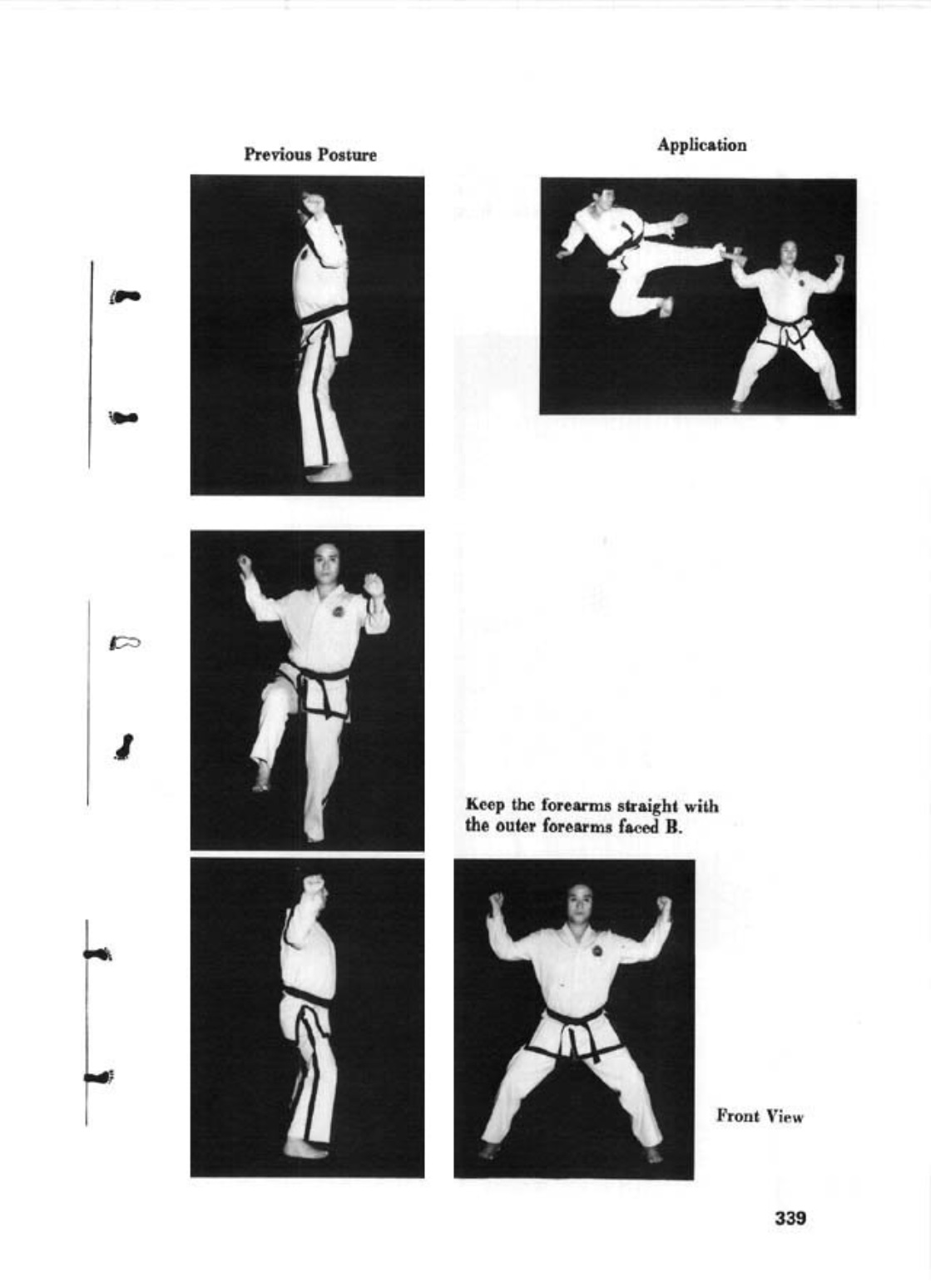 Previous Posture

Application

Keep the forearms straight with the outer forearms faced B.

Front View

339